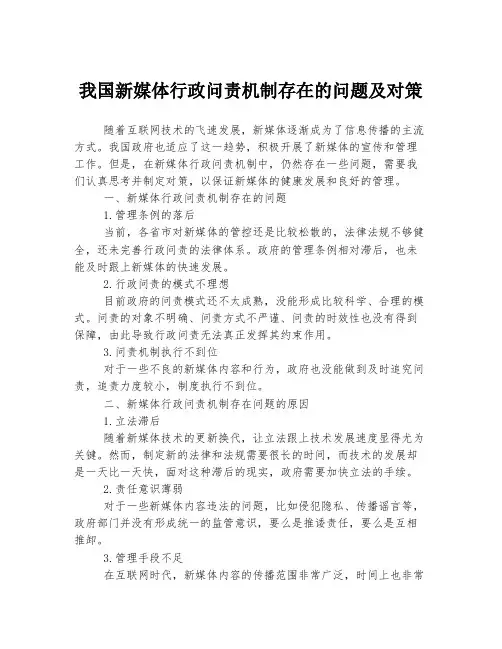 我国新媒体行政问责机制存在的问题及对策

随着互联网技术的飞速发展，新媒体逐渐成为了信息传播的主流方式。我国政府也适应了这一趋势，积极开展了新媒体的宣传和管理工作。但是，在新媒体行政问责机制中，仍然存在一些问题，需要我们认真思考并制定对策，以保证新媒体的健康发展和良好的管理。

一、新媒体行政问责机制存在的问题

1.管理条例的落后

当前，各省市对新媒体的管控还是比较松散的，法律法规不够健全，还未完善行政问责的法律体系。政府的管理条例相对滞后，也未能及时跟上新媒体的快速发展。

2.行政问责的模式不理想

目前政府的问责模式还不太成熟，没能形成比较科学、合理的模式。问责的对象不明确、问责方式不严谨、问责的时效性也没有得到保障，由此导致行政问责无法真正发挥其约束作用。

3.问责机制执行不到位

对于一些不良的新媒体内容和行为，政府也没能做到及时追究问责，追责力度较小，制度执行不到位。

二、新媒体行政问责机制存在问题的原因

1.立法滞后

随着新媒体技术的更新换代，让立法跟上技术发展速度显得尤为关键。然而，制定新的法律和法规需要很长的时间，而技术的发展却是一天比一天快，面对这种滞后的现实，政府需要加快立法的手续。

2.责任意识薄弱

对于一些新媒体内容违法的问题，比如侵犯隐私、传播谣言等，政府部门并没有形成统一的监管意识，要么是推诿责任，要么是互相推卸。

3.管理手段不足

在互联网时代，新媒体内容的传播范围非常广泛，时间上也非常